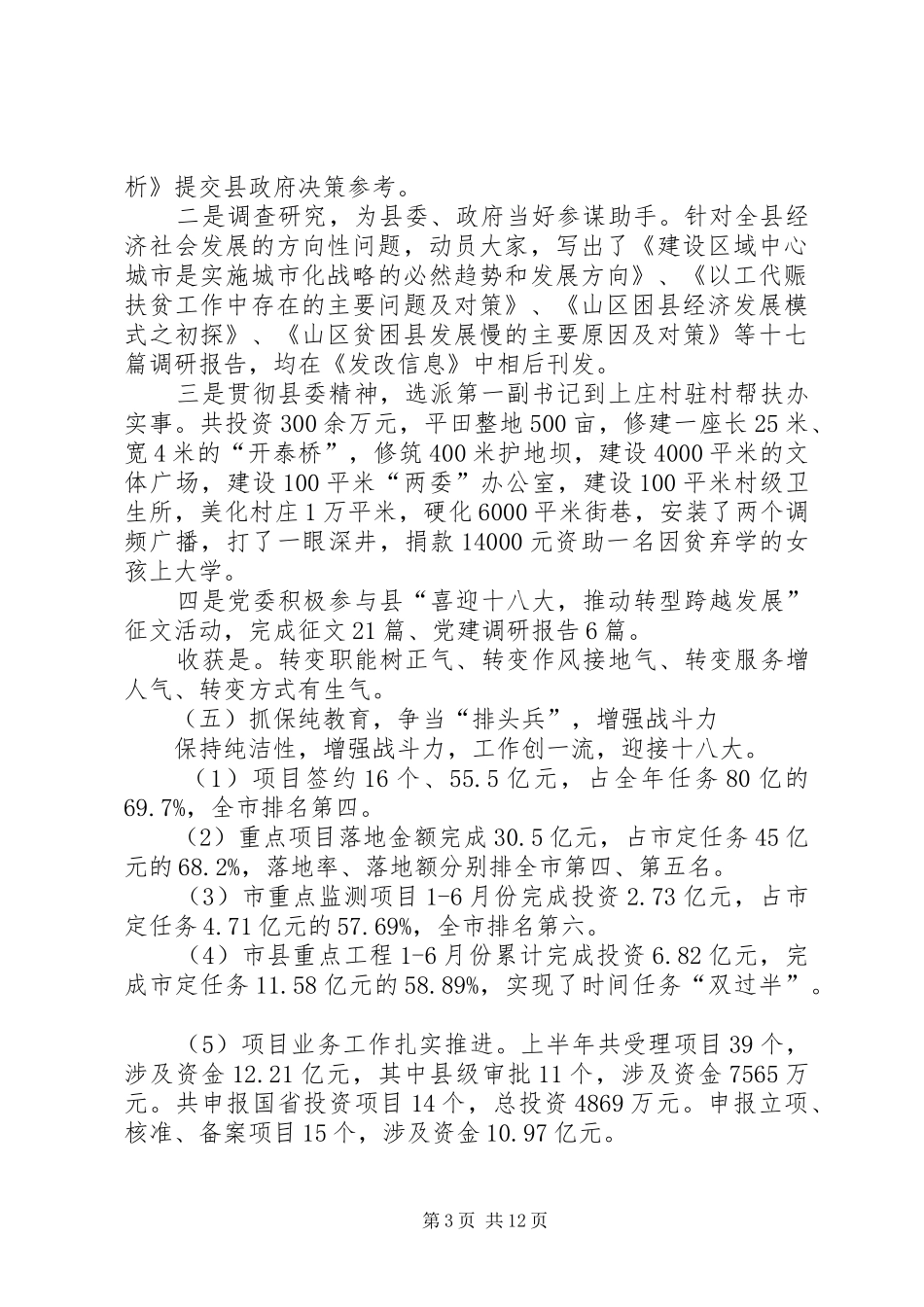 析》提交县政府决策参考。

二是调查研究，为县委、政府当好参谋助手。针对全县经济社会发展的方向性问题，动员大家，写出了《建设区域中心城市是实施城市化战略的必然趋势和发展方向》、《以工代赈扶贫工作中存在的主要问题及对策》、《山区困县经济发展模式之初探》、《山区贫困县发展慢的主要原因及对策》等十七篇调研报告，均在《发改信息》中相后刊发。

三是贯彻县委精神，选派第一副书记到上庄村驻村帮扶办实事。共投资300余万元，平田整地500亩，修建一座长25米、宽4米的“开泰桥”，修筑400米护地坝，建设4000平米的文体广场，建设100平米“两委”办公室，建设100平米村级卫生所，美化村庄1万平米，硬化6000平米街巷，安装了两个调频广播，打了一眼深井，捐款14000元资助一名因贫弃学的女孩上大学。

四是党委积极参与县“喜迎十八大，推动转型跨越发展”征文活动，完成征文21篇、党建调研报告6篇。

收获是。转变职能树正气、转变作风接地气、转变服务增人气、转变方式有生气。

（五）抓保纯教育，争当“排头兵”，增强战斗力

保持纯洁性，增强战斗力，工作创一流，迎接十八大。

（1）项目签约16个、55.5亿元，占全年任务80亿的69.7%，全市排名第四。

（2）重点项目落地金额完成30.5亿元，占市定任务45亿元的68.2%，落地率、落地额分别排全市第四、第五名。

（3）市重点监测项目1-6月份完成投资2.73亿元，占市定任务4.71亿元的57.69%，全市排名第六。

（4）市县重点工程1-6月份累计完成投资6.82亿元，完成市定任务11.58亿元的58.89%，实现了时间任务“双过半”。

（5）项目业务工作扎实推进。上半年共受理项目39个，涉及资金12.21亿元，其中县级审批11个，涉及资金7565万元。共申报国省投资项目14个，总投资4869万元。申报立项、核准、备案项目15个，涉及资金10.97亿元。

第3页 共12页